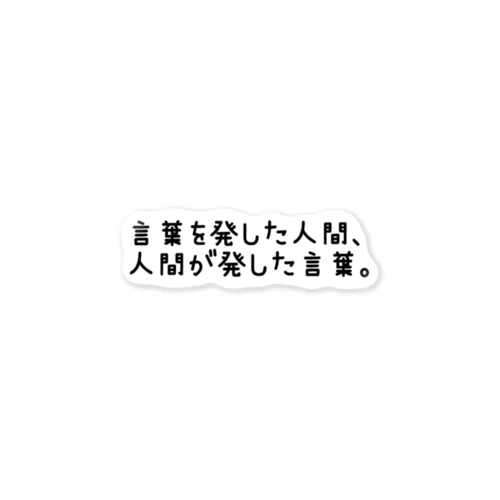 言葉を発した人間、
人間が発した言葉。